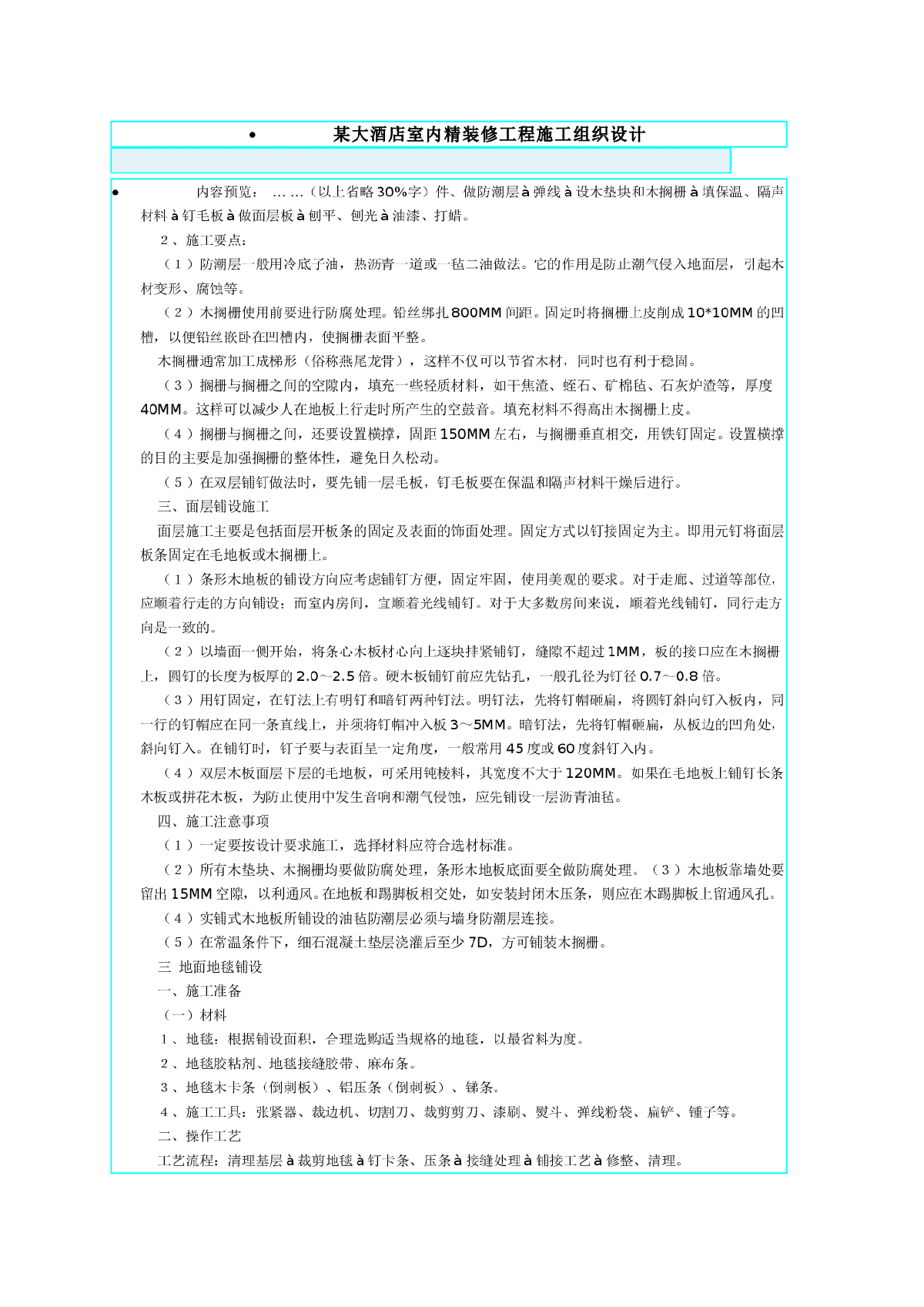 • 某大酒店室内精装修工程施工组织设计

• 内容预览： … …（以上省略30%字）件、做防潮层à弹线à设木垫块和木搁栅à填保温、隔声材料à钉毛板à做面层板à刨平、刨光à油漆、打蜡。

２、施工要点：

（１）防潮层一般用冷底子油，热沥青一道或一毡二油做法。它的作用是防止潮气侵入地面层，引起木材变形、腐蚀等。

（２）木搁栅使用前要进行防腐处理。铅丝绑扎800MM间距。固定时将搁栅上皮削成10*10MM的凹槽，以便铅丝嵌卧在凹槽内，使搁栅表面平整。

木搁栅通常加工成梯形（俗称燕尾龙骨），这样不仅可以节省木材，同时也有利于稳固。

（３）搁栅与搁栅之间的空隙内，填充一些轻质材料，如干焦渣、蛭石、矿棉毡、石灰炉渣等，厚度40MM。这样可以减少人在地板上行走时所产生的空鼓音。填充材料不得高出木搁栅上皮。

（４）搁栅与搁栅之间，还要设置横撑，固距150MM左右，与搁栅垂直相交，用铁钉固定。设置横撑的目的主要是加强搁栅的整体性，避免日久松动。

（５）在双层铺钉做法时，要先铺一层毛板，钉毛板要在保温和隔声材料干燥后进行。

三、面层铺设施工

面层施工主要是包括面层开板条的固定及表面的饰面处理。固定方式以钉接固定为主。即用元钉将面层板条固定在毛地板或木搁栅上。

（１）条形木地板的铺设方向应考虑铺钉方便，固定牢固，使用美观的要求。对于走廊、过道等部位，应顺着行走的方向铺设；而室内房间，宜顺着光线铺钉。对于大多数房间来说，顺着光线铺钉，同行走方向是一致的。

（２）以墙面一侧开始，将条心木板材心向上逐块排紧铺钉，缝隙不超过1MM，板的接口应在木搁栅上，圆钉的长度为板厚的2.0～2.5倍。硬木板铺钉前应先钻孔，一般孔径为钉径0.7～0.8倍。

（３）用钉固定，在钉法上有明钉和暗钉两种钉法。明钉法，先将钉帽砸扁，将圆钉斜向钉入板内，同一行的钉帽应在同一条直线上，并须将钉帽冲入板３～5MM。暗钉法，先将钉帽砸扁，从板边的凹角处，斜向钉入。在铺钉时，钉子要与表面呈一定角度，一般常用45度或60度斜钉入内。

（４）双层木板面层下层的毛地板，可采用钝棱料，其宽度不大于120MM。如果在毛地板上铺钉长条木板或拼花木板，为防止使用中发生音响和潮气侵蚀，应先铺设一层沥青油毡。

四、施工注意事项

（１）一定要按设计要求施工，选择材料应符合选材标准。

（２）所有木垫块、木搁栅均要做防腐处理，条形木地板底面要全做防腐处理。（３）木地板靠墙处要留出15MM空隙，以利通风。在地板和踢脚板相交处，如安装封闭木压条，则应在木踢脚板上留通风孔。

（４）实铺式木地板所铺设的油毡防潮层必须与墙身防潮层连接。

（５）在常温条件下，细石混凝土垫层浇灌后至少7D，方可铺装木搁栅。

三 地面地毯铺设

一、施工准备

（一）材料

１、地毯：根据铺设面积，合理选购适当规格的地毯，以最省料为度。

２、地毯胶粘剂、地毯接缝胶带、麻布条。

３、地毯木卡条（倒刺板）、铝压条（倒刺板）、锑条。

４、施工工具：张紧器、裁边机、切割刀、裁剪剪刀、漆刷、熨斗、弹线粉袋、扁铲、锤子等。

二、操作工艺

工艺流程：清理基层à裁剪地毯à钉卡条、压条à接缝处理à铺接工艺à修整、清理。